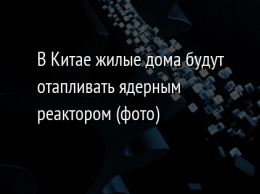 В Китае жилые дома будут отапливать ядерным реактором (фото)